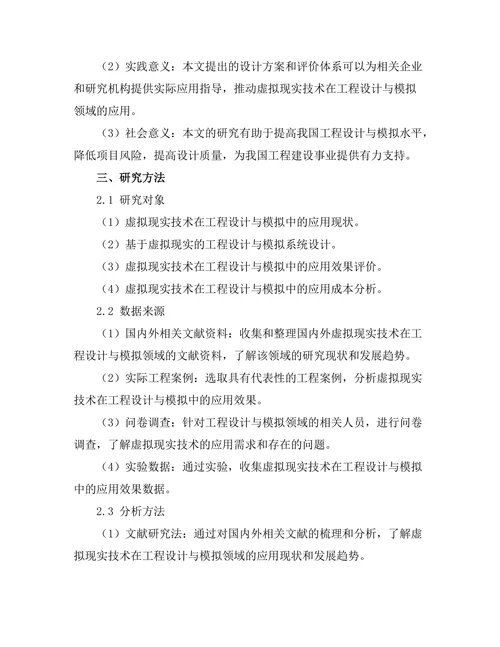 （2）实践意义：本文提出的设计方案和评价体系可以为相关企业和研究机构提供实际应用指导，推动虚拟现实技术在工程设计与模拟领域的应用。

（3）社会意义：本文的研究有助于提高我国工程设计与模拟水平，降低项目风险，提高设计质量，为我国工程建设事业提供有力支持。

三、研究方法

2.1 研究对象

（1）虚拟现实技术在工程设计与模拟中的应用现状。

（2）基于虚拟现实的工程设计与模拟系统设计。

（3）虚拟现实技术在工程设计与模拟中的应用效果评价。

（4）虚拟现实技术在工程设计与模拟中的应用成本分析。

2.2 数据来源

（1）国内外相关文献资料：收集和整理国内外虚拟现实技术在工程设计与模拟领域的文献资料，了解该领域的研究现状和发展趋势。

（2）实际工程案例：选取具有代表性的工程案例，分析虚拟现实技术在工程设计与模拟中的应用效果。

（3）问卷调查：针对工程设计与模拟领域的相关人员，进行问卷调查，了解虚拟现实技术的应用需求和存在的问题。

（4）实验数据：通过实验，收集虚拟现实技术在工程设计与模拟中的应用效果数据。

2.3 分析方法

（1）文献研究法：通过对国内外相关文献的梳理和分析，了解虚拟现实技术在工程设计与模拟领域的应用现状和发展趋势。